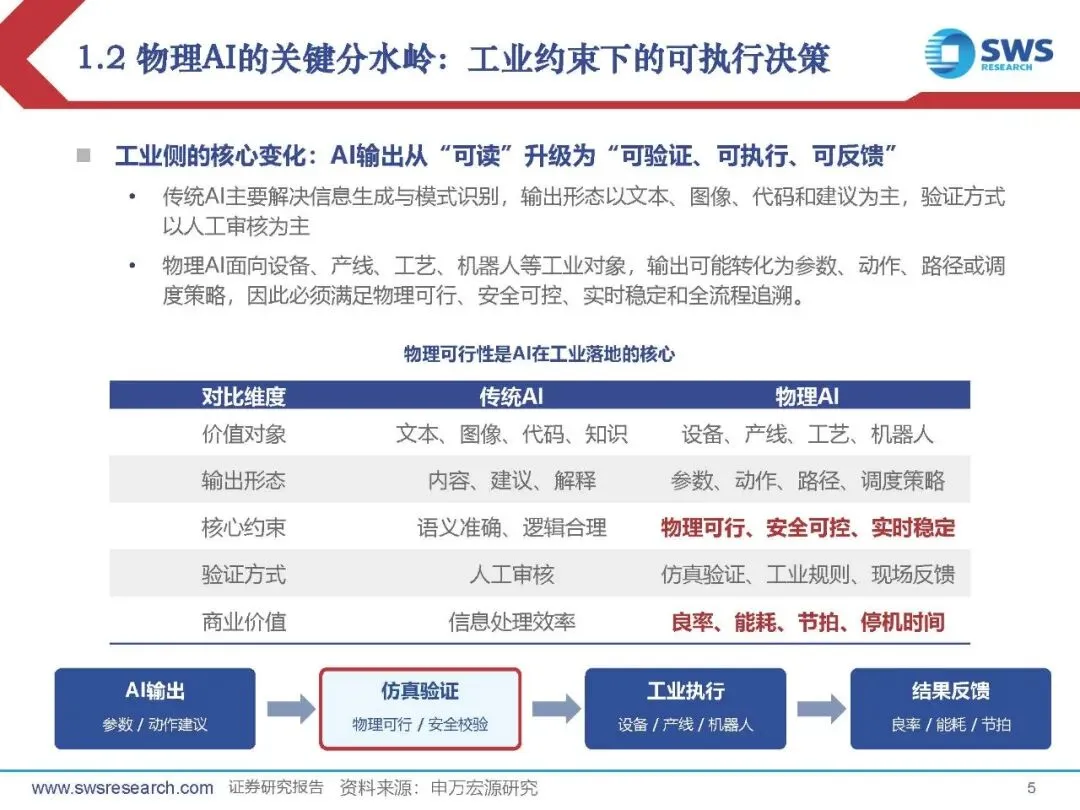 1.2 物理AI的关键分水岭：工业约束下的可执行决策

SWS RESEARCH

工业侧的核心变化：AI输出从“可读”升级为“可验证、可执行、可反馈”

• 传统AI主要解决信息生成与模式识别，输出形态以文本、图像、代码和建议为主，验证方式以人工审核为主

• 物理AI面向设备、产线、工艺、机器人等工业对象，输出可能转化为参数、动作、路径或调度策略，因此必须满足物理可行、安全可控、实时稳定和全流程追溯。

物理可行性是AI在工业落地的核心

| 对比维度 | 传统AI | 物理AI |
|---|---|---|
| 价值对象 | 文本、图像、代码、知识 | 设备、产线、工艺、机器人 |
| 输出形态 | 内容、建议、解释 | 参数、动作、路径、调度策略 |
| 核心约束 | 语义准确、逻辑合理 | 物理可行、安全可控、实时稳定 |
| 验证方式 | 人工审核 | 仿真验证、工业规则、现场反馈 |
| 商业价值 | 信息处理效率 | 良率、能耗、节拍、停机时间 |

AI输出
参数 / 动作建议

仿真验证
物理可行 / 安全校验

工业执行
设备 / 产线 / 机器人

结果反馈
良率 / 能耗 / 节拍

www.swsresearch.com 证券研究报告 资料来源：申万宏源研究 5